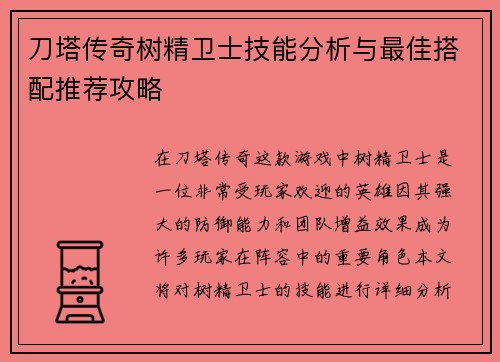 刀塔传奇树精卫士技能分析与最佳搭配推荐攻略

在刀塔传奇这款游戏中树精卫士是一位非常受玩家欢迎的英雄因其强大的防御能力和团队增益效果成为许多玩家在阵容中的重要角色本文将对树精卫士的技能进行详细分析